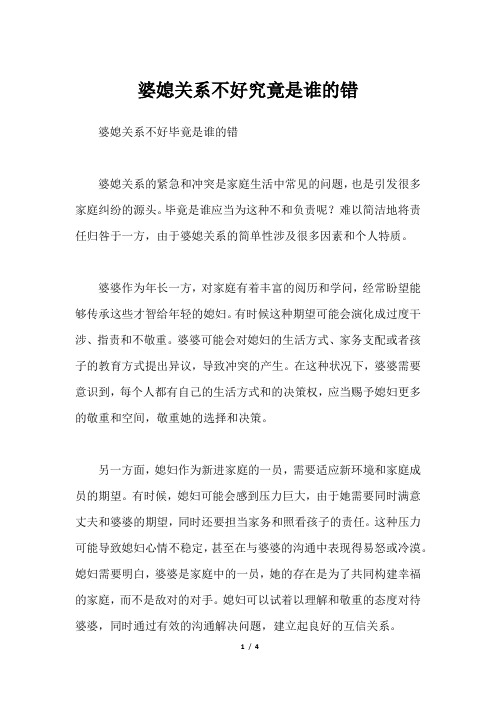 婆媳关系不好究竟是谁的错

婆媳关系不好毕竟是谁的错

婆媳关系的紧急和冲突是家庭生活中常见的问题，也是引发很多家庭纠纷的源头。毕竟是谁应当为这种不和负责呢？难以简洁地将责任归咎于一方，由于婆媳关系的简单性涉及很多因素和个人特质。

婆婆作为年长一方，对家庭有着丰富的阅历和学问，经常盼望能够传承这些才智给年轻的媳妇。有时候这种期望可能会演化成过度干涉、指责和不敬重。婆婆可能会对媳妇的生活方式、家务支配或者孩子的教育方式提出异议，导致冲突的产生。在这种状况下，婆婆需要意识到，每个人都有自己的生活方式和的决策权，应当赐予媳妇更多的敬重和空间，敬重她的选择和决策。

另一方面，媳妇作为新进家庭的一员，需要适应新环境和家庭成员的期望。有时候，媳妇可能会感到压力巨大，由于她需要同时满意丈夫和婆婆的期望，同时还要担当家务和照看孩子的责任。这种压力可能导致媳妇心情不稳定，甚至在与婆婆的沟通中表现得易怒或冷漠。媳妇需要明白，婆婆是家庭中的一员，她的存在是为了共同构建幸福的家庭，而不是敌对的对手。媳妇可以试着以理解和敬重的态度对待婆婆，同时通过有效的沟通解决问题，建立起良好的互信关系。

1 / 4